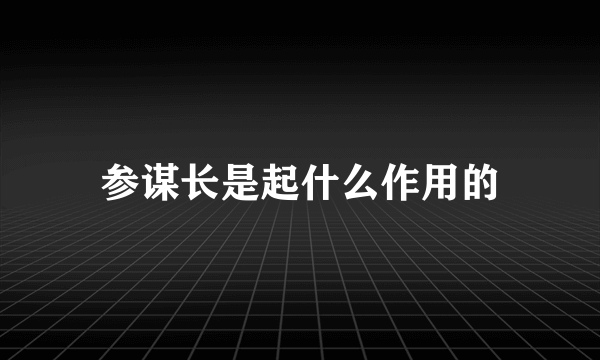 参谋长是起什么作用的